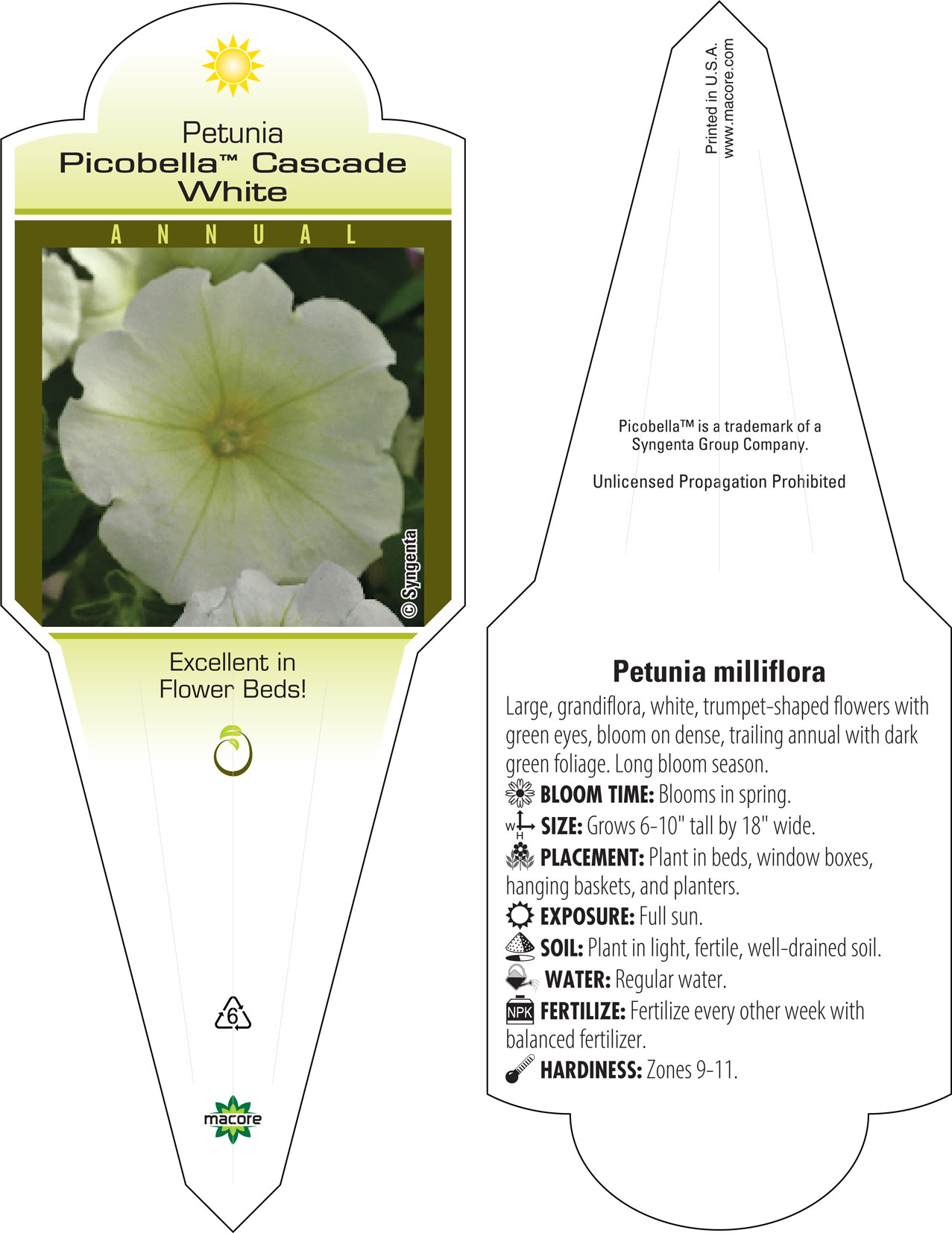 Petunia
Picobella™ Cascade White

ANNUAL

© Syngenta

Excellent in Flower Beds!

6

macore

Printed in U.S.A.
www.macore.com

Picobella™ is a trademark of a Syngenta Group Company.

Unlicensed Propagation Prohibited

Petunia milliflora

Large, grandiflora, white, trumpet-shaped flowers with green eyes, bloom on dense, trailing annual with dark green foliage. Long bloom season.

BLOOM TIME: Blooms in spring.

W H SIZE: Grows 6-10" tall by 18" wide.

PLACEMENT: Plant in beds, window boxes, hanging baskets, and planters.

EXPOSURE: Full sun.

SOIL: Plant in light, fertile, well-drained soil.

WATER: Regular water.

NPK FERTILIZE: Fertilize every other week with balanced fertilizer.

HARDINESS: Zones 9-11.